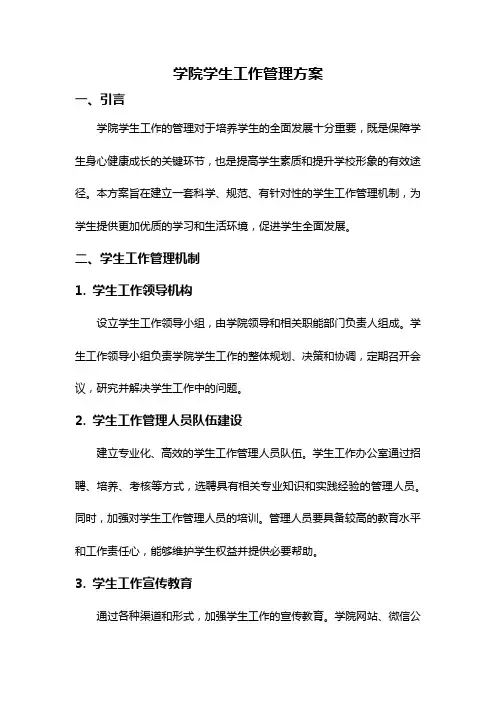 学院学生工作管理方案

一、引言

学院学生工作的管理对于培养学生的全面发展十分重要，既是保障学生身心健康成长的关键环节，也是提高学生素质和提升学校形象的有效途径。本方案旨在建立一套科学、规范、有针对性的学生工作管理机制，为学生提供更加优质的学习和生活环境，促进学生全面发展。

二、学生工作管理机制

1. 学生工作领导机构

设立学生工作领导小组，由学院领导和相关职能部门负责人组成。学生工作领导小组负责学院学生工作的整体规划、决策和协调，定期召开会议，研究并解决学生工作中的问题。

2. 学生工作管理人员队伍建设

建立专业化、高效的学生工作管理人员队伍。学生工作办公室通过招聘、培养、考核等方式，选聘具有相关专业知识和实践经验的管理人员。同时，加强对学生工作管理人员的培训。管理人员要具备较高的教育水平和工作责任心，能够维护学生权益并提供必要帮助。

3. 学生工作宣传教育

通过各种渠道和形式，加强学生工作的宣传教育。学院网站、微信公